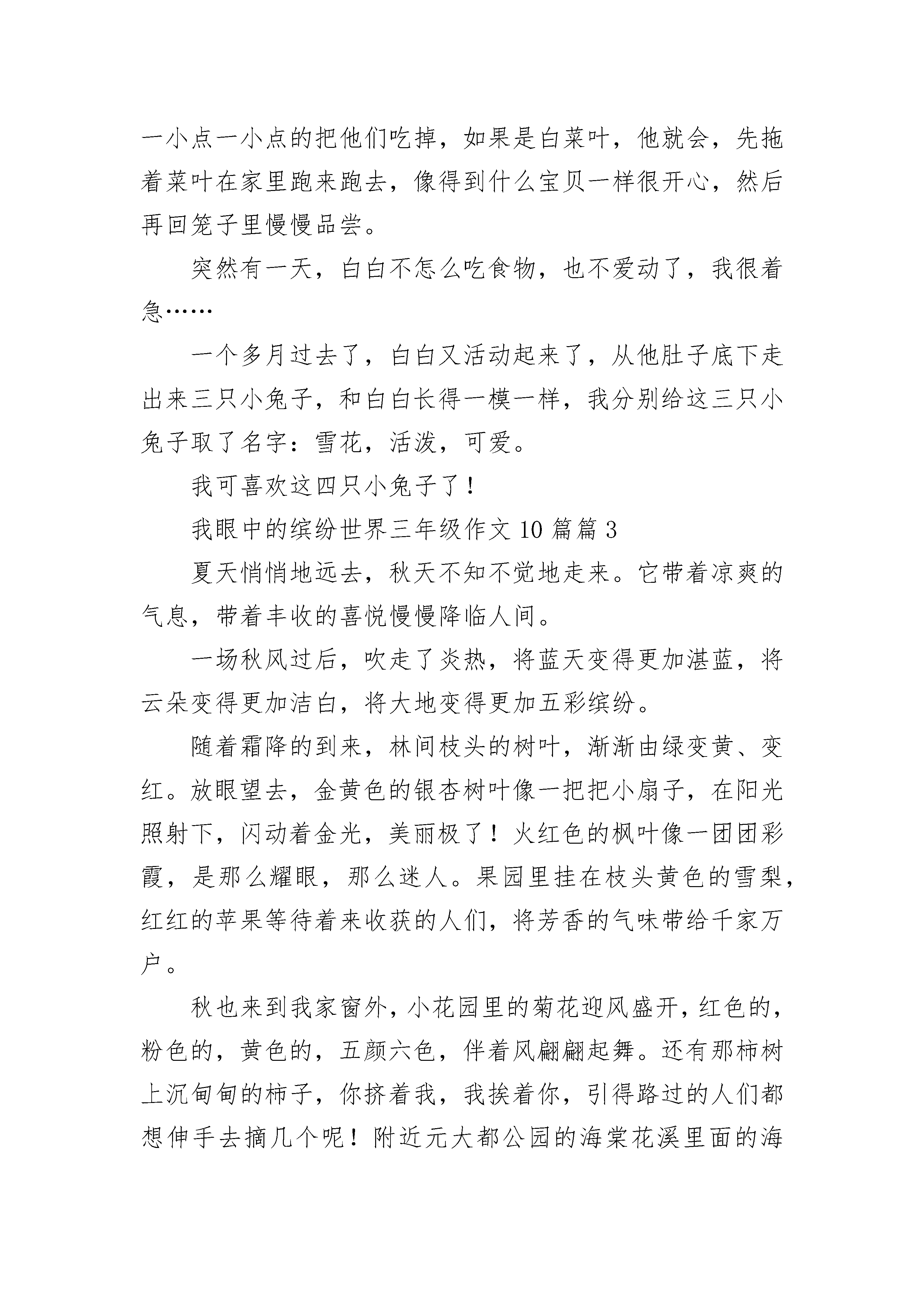 一小点一小点的把他们吃掉，如果是白菜叶，他就会，先拖着菜叶在家里跑来跑去，像得到什么宝贝一样很开心，然后再回笼子里慢慢品尝。

突然有一天，白白不怎么吃食物，也不爱动了，我很着急……

一个多月过去了，白白又活动起来了，从他肚子底下走出来三只小兔子，和白白长得一模一样，我分别给这三只小兔子取了名字：雪花，活泼，可爱。

我可喜欢这四只小兔子了！

我眼中的缤纷世界三年级作文 10 篇篇 3

夏天悄悄地远去，秋天不知不觉地走来。它带着凉爽的气息，带着丰收的喜悦慢慢降临人间。

一场秋风过后，吹走了炎热，将蓝天变得更加湛蓝，将云朵变得更加洁白，将大地变得更加五彩缤纷。

随着霜降的到来，林间枝头的树叶，渐渐由绿变黄、变红。放眼望去，金黄色的银杏树叶像一把把小扇子，在阳光照射下，闪动着金光，美丽极了！火红色的枫叶像一团团彩霞，是那么耀眼，那么迷人。果园里挂在枝头黄色的雪梨，红红的苹果等待着来收获的人们，将芳香的气味带给千家万户。

秋也来到我家窗外，小花园里的菊花迎风盛开，红色的，粉色的，黄色的，五颜六色，伴着风翩翩起舞。还有那柿树上沉甸甸的柿子，你挤着我，我挨着你，引得路过的人们都想伸手去摘几个呢！附近元大都公园的海棠花溪里面的海